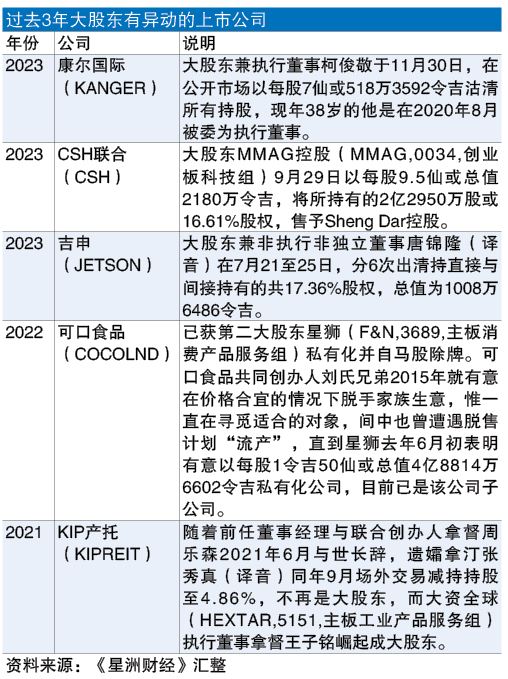 过去3年大股东有异动的上市公司

| 年份 | 公司 | 说明 |
|---|---|---|
| 2023 | 康尔国际（KANGER） | 大股东兼执行董事柯俊敬于11月30日，在公开市场以每股7仙或518万3592令吉沽清所有持股，现年38岁的他是在2020年8月被委为执行董事。 |
| 2023 | CSH联合（CSH） | 大股东MMAG控股（MMAG,0034,创业板科技组）9月29日以每股9.5仙或总值2180万令吉，将所持有的2亿2950万股或16.61%股权，售予Sheng Dar控股。 |
| 2023 | 吉申（JETSON） | 大股东兼非执行非独立董事唐锦隆（译音）在7月21至25日，分6次出清持直接与间接持有的共17.36%股权，总值为1008万6486令吉。 |
| 2022 | 可口食品（COCOLND） | 已获第二大股东星狮（F&N,3689,主板消费产品服务组）私有化并自马股除牌。可口食品共同创办人刘氏兄弟2015年就有意在价格合宜的情况下脱手家族生意，惟一直在寻觅适合的对象，间中也曾遭遇脱售计划“流产”，直到星狮去年6月初表明有意以每股1令吉50仙或总值4亿8814万6602令吉私有化公司，目前已是该公司子公司。 |
| 2021 | KIP产托（KIPREIT） | 随着前任董事经理与联合创办人拿督周乐森2021年6月与世长辞，遗孀拿汀张秀真（译音）同年9月场外交易减持持股至4.86%，不再是大股东，而大资全球（HEXTAR,5151,主板工业产品服务组）执行董事拿督王子铭崛起成大股东。 |

资料来源：《星洲财经》汇整